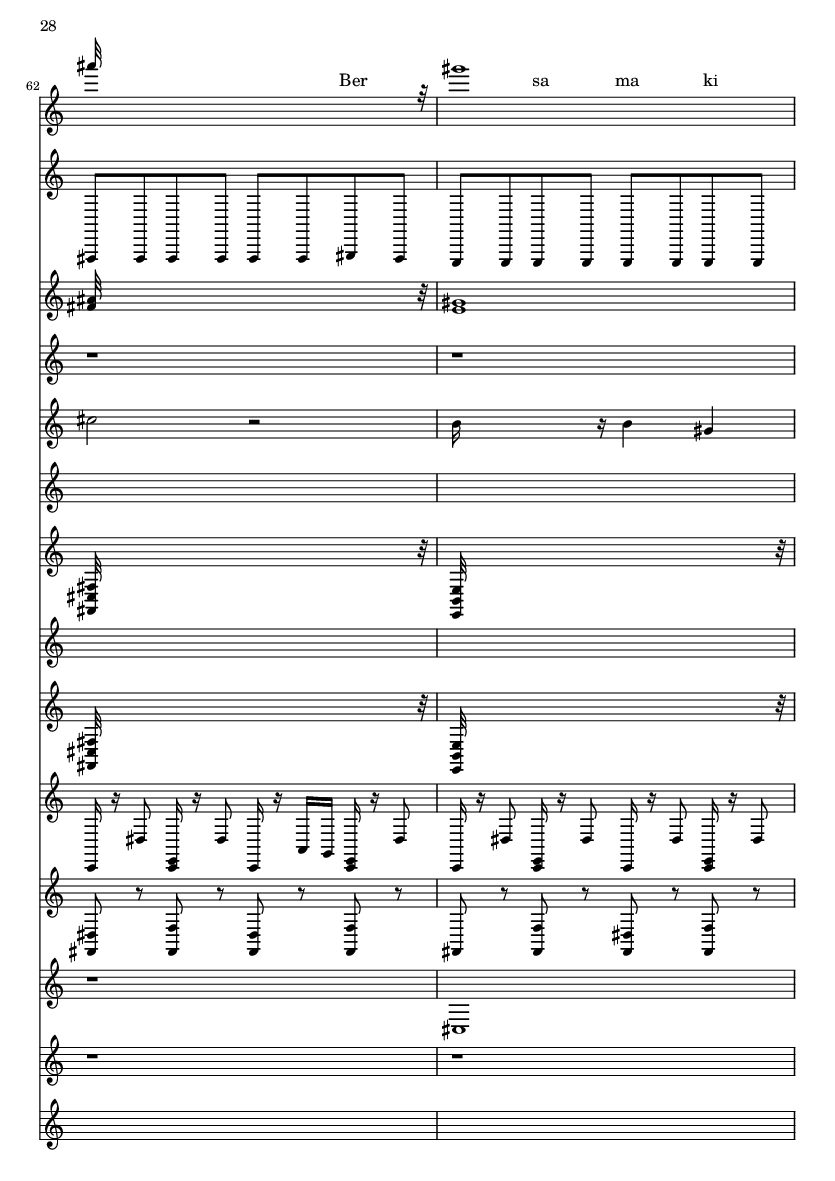 28

62

Ber

sa

ma

ki